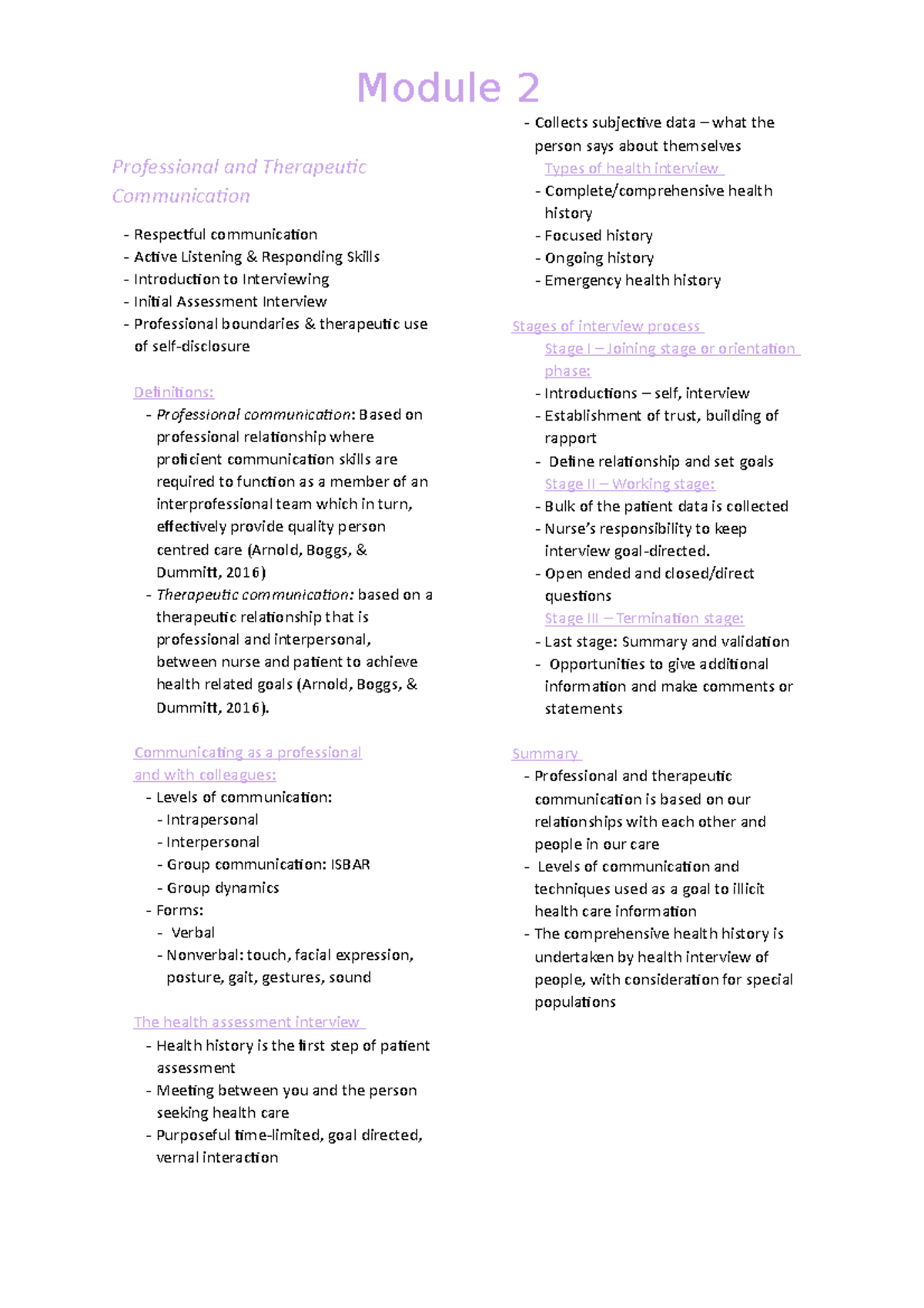 Module 2

Professional and Therapeutic Communication

- Respectful communication
- Active Listening & Responding Skills
- Introduction to Interviewing
- Initial Assessment Interview
- Professional boundaries & therapeutic use of self-disclosure

Definitions:
- Professional communication: Based on professional relationship where proficient communication skills are required to function as a member of an interprofessional team which in turn, effectively provide quality person centred care (Arnold, Boggs, & Dummitt, 2016)
- Therapeutic communication: based on a therapeutic relationship that is professional and interpersonal, between nurse and patient to achieve health related goals (Arnold, Boggs, & Dummitt, 2016).

Communicating as a professional and with colleagues:
- Levels of communication:
- Intrapersonal
- Interpersonal
- Group communication: ISBAR
- Group dynamics
- Forms:
- Verbal
- Nonverbal: touch, facial expression, posture, gait, gestures, sound

The health assessment interview
- Health history is the first step of patient assessment
- Meeting between you and the person seeking health care
- Purposeful time-limited, goal directed, vernal interaction
- Collects subjective data – what the person says about themselves

Types of health interview
- Complete/comprehensive health history
- Focused history
- Ongoing history
- Emergency health history

Stages of interview process
Stage I – Joining stage or orientation phase:
- Introductions – self, interview
- Establishment of trust, building of rapport
- Define relationship and set goals

Stage II – Working stage:
- Bulk of the patient data is collected
- Nurse's responsibility to keep interview goal-directed.
- Open ended and closed/direct questions

Stage III – Termination stage:
- Last stage: Summary and validation
- Opportunities to give additional information and make comments or statements

Summary
- Professional and therapeutic communication is based on our relationships with each other and people in our care
- Levels of communication and techniques used as a goal to illicit health care information
- The comprehensive health history is undertaken by health interview of people, with consideration for special populations